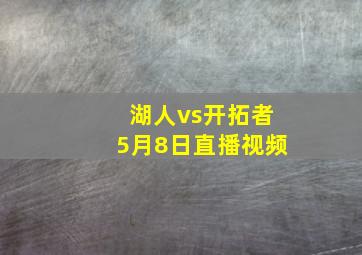 湖人vs开拓者
5月8日直播视频